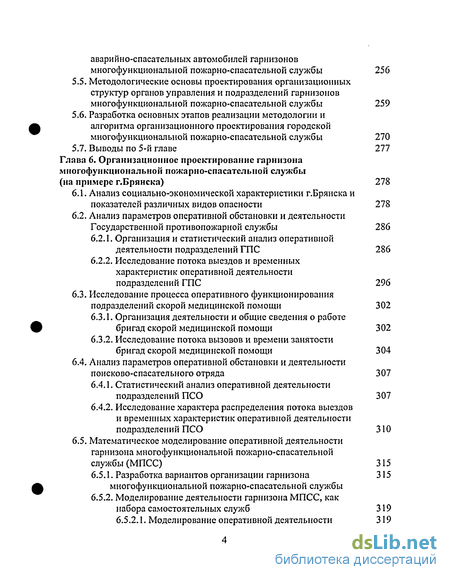 аварийно-спасательных автомобилей гарнизонов многофункциональной пожарно-спасательной службы 256

5.5. Методологические основы проектирования организационных структур органов управления и подразделений гарнизонов многофункциональной пожарно-спасательной службы 259

5.6. Разработка основных этапов реализации методологии и алгоритма организационного проектирования городской многофункциональной пожарно-спасательной службы 270

5.7. Выводы по 5-й главе 277

Глава 6. Организационное проектирование гарнизона многофункциональной пожарно-спасательной службы (на примере г.Брянска) 278

6.1. Анализ социально-экономической характеристики г.Брянска и показателей различных видов опасности 278

6.2. Анализ параметров оперативной обстановки и деятельности Государственной противопожарной службы 286

6.2.1. Организация и статистический анализ оперативной деятельности подразделений ГПС 286

6.2.2. Исследование потока выездов и временных характеристик оперативной деятельности подразделений ГПС 296

6.3. Исследование процесса оперативного функционирования подразделений скорой медицинской помощи 302

6.3.1. Организация деятельности и общие сведения о работе бригад скорой медицинской помощи 302

6.3.2. Исследование потока вызовов и времени занятости бригад скорой медицинской помощи 304

6.4. Анализ параметров оперативной обстановки и деятельности поисково-спасательного отряда 307

6.4.1. Статистический анализ оперативной деятельности подразделений ПСО 307

6.4.2. Исследование характера распределения потока выездов и временных характеристик оперативной деятельности подразделений ПСО 310

6.5. Математическое моделирование оперативной деятельности гарнизона многофункциональной пожарно-спасательной службы (МПСС) 315

6.5.1. Разработка вариантов организации гарнизона многофункциональной пожарно-спасательной службы 315

6.5.2. Моделирование деятельности гарнизона МПСС, как набора самостоятельных служб 319

6.5.2.1. Моделирование оперативной деятельности 319

4

dsLib.net
библиотека диссертаций